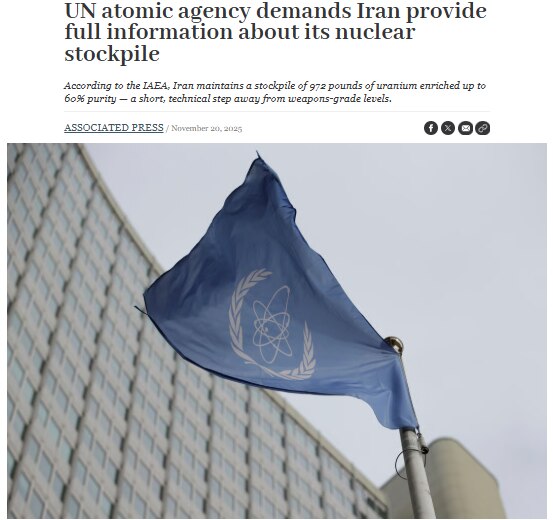 UN atomic agency demands Iran provide full information about its nuclear stockpile

According to the IAEA, Iran maintains a stockpile of 972 pounds of uranium enriched up to 60% purity — a short, technical step away from weapons-grade levels.

ASSOCIATED PRESS / November 20, 2025